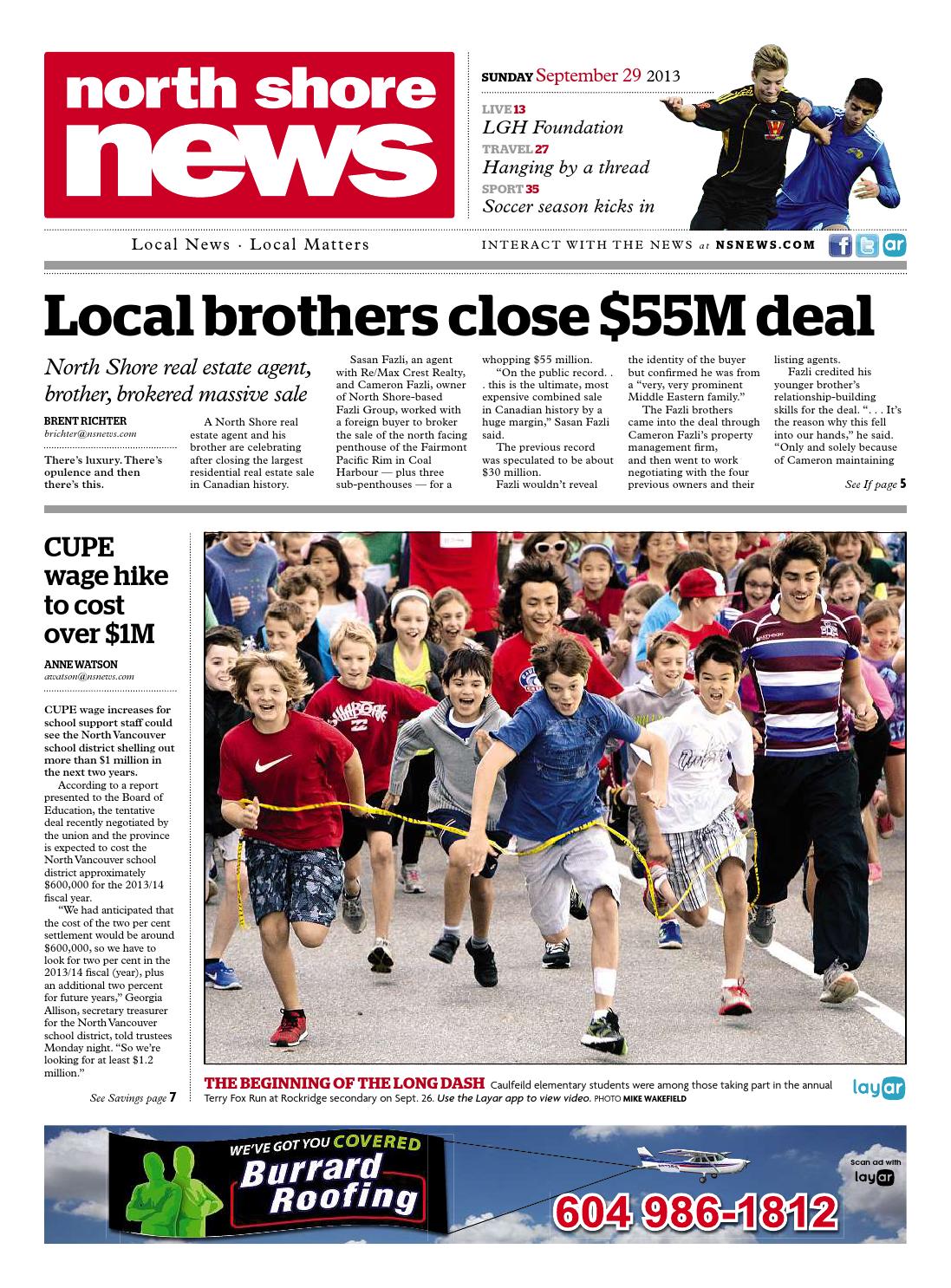 north shore news

SUNDAY September 29 2013

LIVE 13
LGH Foundation
TRAVEL 27
Hanging by a thread
SPORT 35
Soccer season kicks in

Local News · Local Matters

INTERACT WITH THE NEWS at NSNEWS.COM

Local brothers close $55M deal

North Shore real estate agent, brother, brokered massive sale

BRENT RICHTER
brichter@nsnews.com

There's luxury. There's opulence and then there's this.

A North Shore real estate agent and his brother are celebrating after closing the largest residential real estate sale in Canadian history.

Sasan Fazli, an agent with Re/Max Crest Realty, and Cameron Fazli, owner of North Shore-based Fazli Group, worked with a foreign buyer to broker the sale of the north facing penthouse of the Fairmont Pacific Rim in Coal Harbour — plus three sub-penthouses — for a whopping $55 million.

"On the public record. . . this is the ultimate, most expensive combined sale in Canadian history by a huge margin," Sasan Fazli said.

The previous record was speculated to be about $30 million.

Fazli wouldn't reveal the identity of the buyer but confirmed he was from a "very, very prominent Middle Eastern family."

The Fazli brothers came into the deal through Cameron Fazli's property management firm, and then went to work negotiating with the four previous owners and their listing agents.

Fazli credited his younger brother's relationship-building skills for the deal. ". . . It's the reason why this fell into our hands," he said. "Only and solely because of Cameron maintaining

See If page 5

CUPE wage hike to cost over $1M

ANNE WATSON
awatson@nsnews.com

CUPE wage increases for school support staff could see the North Vancouver school district shelling out more than $1 million in the next two years.

According to a report presented to the Board of Education, the tentative deal recently negotiated by the union and the province is expected to cost the North Vancouver school district approximately $600,000 for the 2013/14 fiscal year.

"We had anticipated that the cost of the two per cent settlement would be around $600,000, so we have to look for two per cent in the 2013/14 fiscal (year), plus an additional two percent for future years," Georgia Allison, secretary treasurer for the North Vancouver school district, told trustees Monday night. "So we're looking for at least $1.2 million."

See Savings page 7

THE BEGINNING OF THE LONG DASH Caulfeild elementary students were among those taking part in the annual Terry Fox Run at Rockridge secondary on Sept. 26. Use the Layar app to view video. PHOTO MIKE WAKEFIELD

layar

WE'VE GOT YOU COVERED
Burrard Roofing
604 986-1812
Scan ad with layar